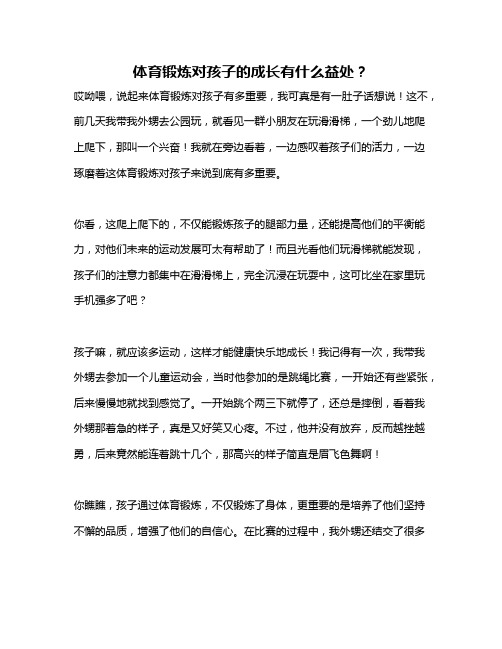 体育锻炼对孩子的成长有什么益处？

哎呦喂，说起来体育锻炼对孩子有多重要，我可真是有一肚子话想说！这不，前几天我带我外甥去公园玩，就看见一群小朋友在玩滑滑梯，一个劲儿地爬上爬下，那叫一个兴奋！我就在旁边看着，一边感叹着孩子们的活力，一边琢磨着这体育锻炼对孩子来说到底有多重要。

你看，这爬上爬下的，不仅能锻炼孩子的腿部力量，还能提高他们的平衡能力，对他们未来的运动发展可太有帮助了！而且光看他们玩滑梯就能发现，孩子们的注意力都集中在滑滑梯上，完全沉浸在玩耍中，这可比坐在家里玩手机强多了吧？

孩子嘛，就应该多运动，这样才能健康快乐地成长！我记得有一次，我带我外甥去参加一个儿童运动会，当时他参加的是跳绳比赛，一开始还有些紧张，后来慢慢地就找到感觉了。一开始跳个两三下就停了，还总是摔倒，看着我外甥那着急的样子，真是又好笑又心疼。不过，他并没有放弃，反而越挫越勇，后来竟然能连着跳十几个，那高兴的样子简直是眉飞色舞啊！

你瞧瞧，孩子通过体育锻炼，不仅锻炼了身体，更重要的是培养了他们坚持不懈的品质，增强了他们的自信心。在比赛的过程中，我外甥还结交了很多